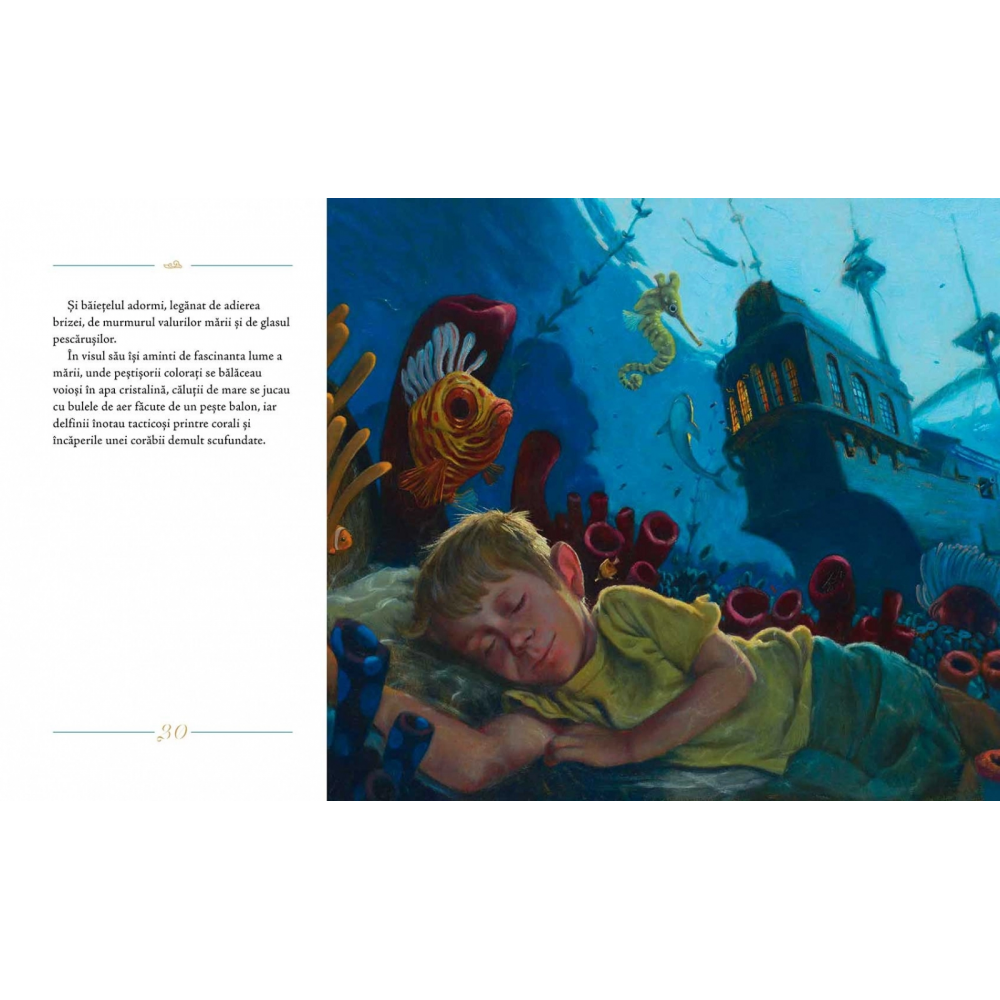 Și băiețelul adormi, legănat de adierea brizei, de murmurul valurilor mării și de glasul pescărușilor.

În visul său își aminti de fascinanta lume a mării, unde peștișorii colorați se bălăceau voioși în apa cristalină, căluții de mare se jucau cu bulele de aer făcute de un pește balon, iar delfinii înotau tacticoși printre corali și încăperile unei corăbii demult scufundate.

30